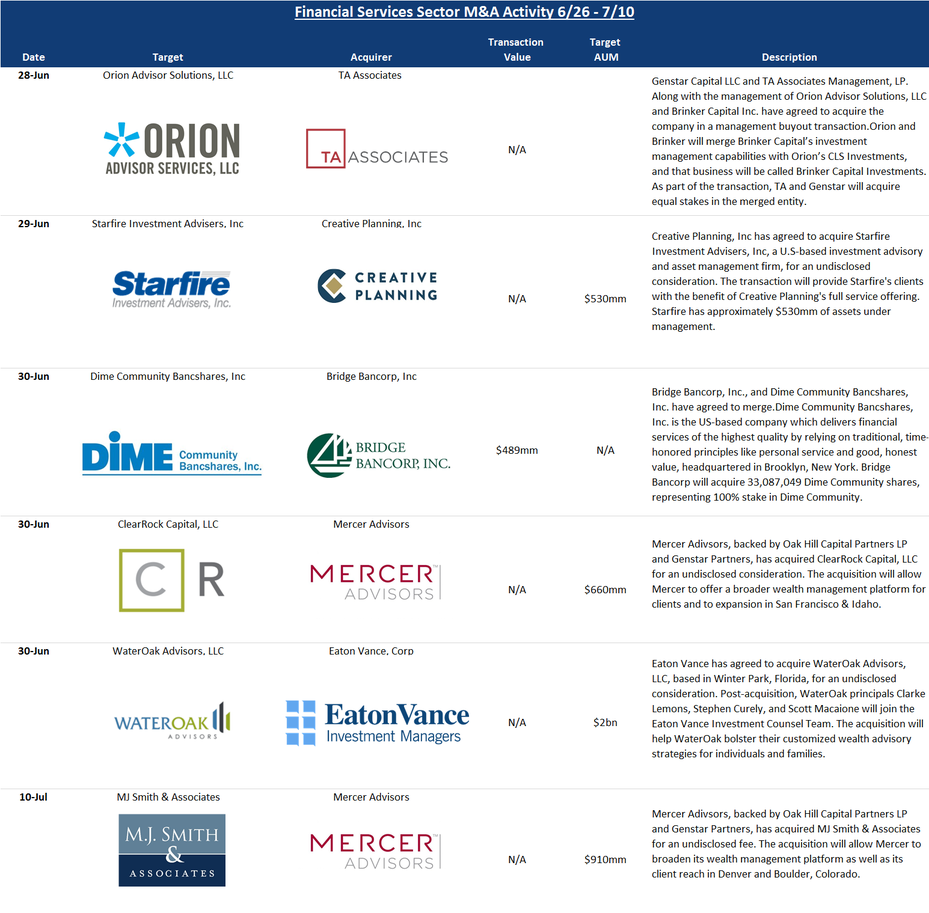 Financial Services Sector M&A Activity 6/26 - 7/10

| Date | Target | Acquirer | Transaction Value | Target AUM | Description |
|---|---|---|---|---|---|
| 28-Jun | Orion Advisor Solutions, LLC ORION ADVISOR SERVICES, LLC | TA Associates TA ASSOCIATES | N/A | | Genstar Capital LLC and TA Associates Management, LP. Along with the management of Orion Advisor Solutions, LLC and Brinker Capital Inc. have agreed to acquire the company in a management buyout transaction.Orion and Brinker will merge Brinker Capital's investment management capabilities with Orion's CLS Investments, and that business will be called Brinker Capital Investments. As part of the transaction, TA and Genstar will acquire equal stakes in the merged entity. |
| 29-Jun | Starfire Investment Advisers, Inc Starfire Investment Advisers, Inc. | Creative Planning, Inc CREATIVE PLANNING | N/A | $530mm | Creative Planning, Inc has agreed to acquire Starfire Investment Advisers, Inc, a U.S-based investment advisory and asset management firm, for an undisclosed consideration. The transaction will provide Starfire's clients with the benefit of Creative Planning's full service offering. Starfire has approximately $530mm of assets under management. |
| 30-Jun | Dime Community Bancshares, Inc DIME Community Bancshares, Inc. | Bridge Bancorp, Inc BRIDGE BANCORP, INC. | $489mm | N/A | Bridge Bancorp, Inc., and Dime Community Bancshares, Inc. have agreed to merge.Dime Community Bancshares, Inc. is the US-based company which delivers financial services of the highest quality by relying on traditional, time-honored principles like personal service and good, honest value, headquartered in Brooklyn, New York. Bridge Bancorp will acquire 33,087,049 Dime Community shares, representing 100% stake in Dime Community. |
| 30-Jun | ClearRock Capital, LLC C R | Mercer Advisors MERCER ADVISORS | N/A | $660mm | Mercer Adivsors, backed by Oak Hill Capital Partners LP and Genstar Partners, has acquired ClearRock Capital, LLC for an undisclosed consideration. The acquisition will allow Mercer to offer a broader wealth management platform for clients and to expansion in San Francisco & Idaho. |
| 30-Jun | WaterOak Advisors, LLC WATEROAK ADVISORS | Eaton Vance, Corp EatonVance Investment Managers | N/A | $2bn | Eaton Vance has agreed to acquire WaterOak Advisors, LLC, based in Winter Park, Florida, for an undisclosed consideration. Post-acquisition, WaterOak principals Clarke Lemons, Stephen Curely, and Scott Macaione will join the Eaton Vance Investment Counsel Team. The acquisition will help WaterOak bolster their customized wealth advisory strategies for individuals and families. |
| 10-Jul | MJ Smith & Associates M.J. SMITH & ASSOCIATES | Mercer Advisors MERCER ADVISORS | N/A | $910mm | Mercer Adivsors, backed by Oak Hill Capital Partners LP and Genstar Partners, has acquired MJ Smith & Associates for an undisclosed fee. The acquisition will allow Mercer to broaden its wealth management platform as well as its client reach in Denver and Boulder, Colorado. |